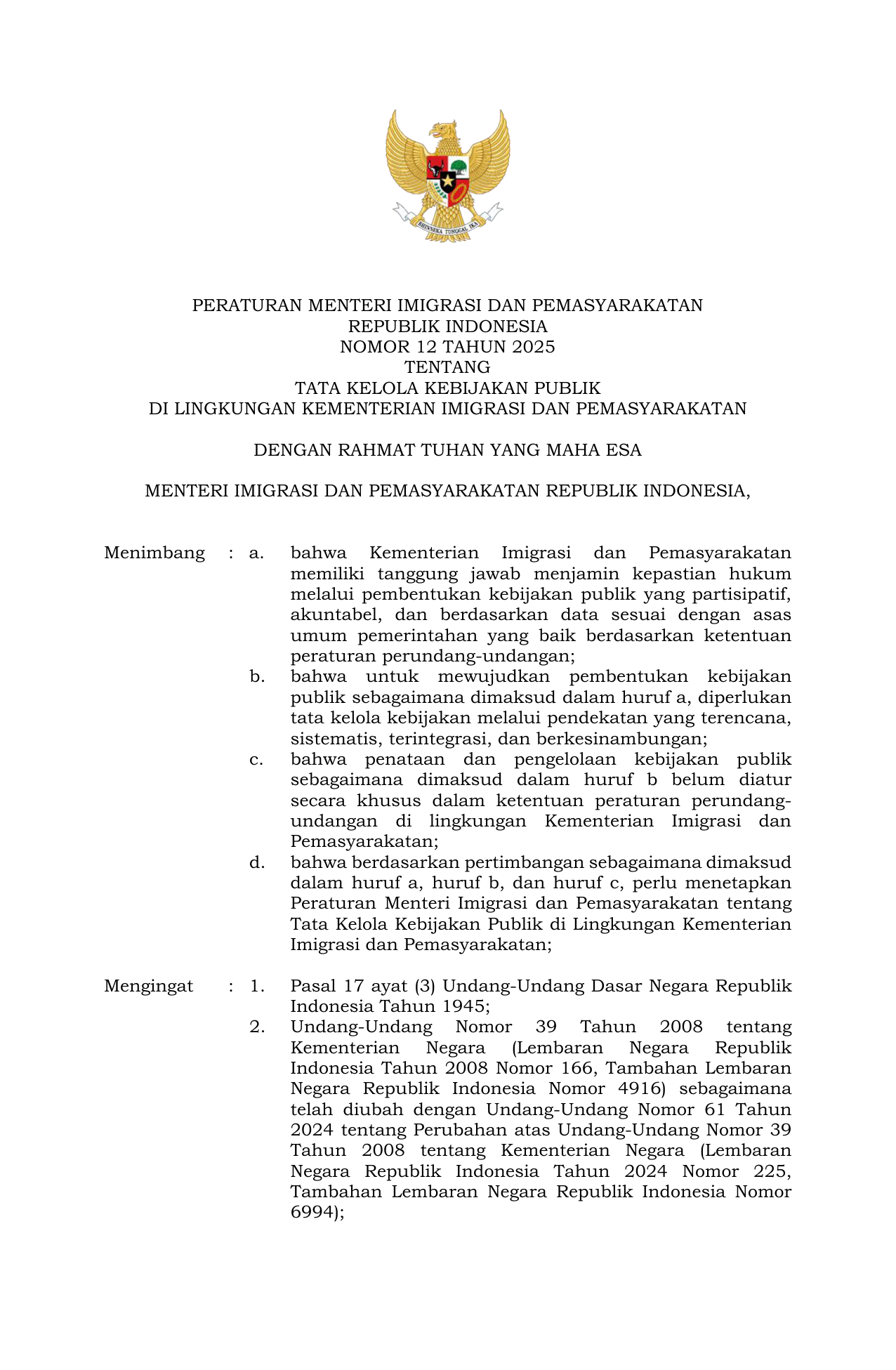 BHINNEKA TUNGGAL IKA

PERATURAN MENTERI IMIGRASI DAN PEMASYARAKATAN
REPUBLIK INDONESIA
NOMOR 12 TAHUN 2025
TENTANG
TATA KELOLA KEBIJAKAN PUBLIK
DI LINGKUNGAN KEMENTERIAN IMIGRASI DAN PEMASYARAKATAN

DENGAN RAHMAT TUHAN YANG MAHA ESA

MENTERI IMIGRASI DAN PEMASYARAKATAN REPUBLIK INDONESIA,

Menimbang : a. bahwa Kementerian Imigrasi dan Pemasyarakatan memiliki tanggung jawab menjamin kepastian hukum melalui pembentukan kebijakan publik yang partisipatif, akuntabel, dan berdasarkan data sesuai dengan asas umum pemerintahan yang baik berdasarkan ketentuan peraturan perundang-undangan;
b. bahwa untuk mewujudkan pembentukan kebijakan publik sebagaimana dimaksud dalam huruf a, diperlukan tata kelola kebijakan melalui pendekatan yang terencana, sistematis, terintegrasi, dan berkesinambungan;
c. bahwa penataan dan pengelolaan kebijakan publik sebagaimana dimaksud dalam huruf b belum diatur secara khusus dalam ketentuan peraturan perundang-undangan di lingkungan Kementerian Imigrasi dan Pemasyarakatan;
d. bahwa berdasarkan pertimbangan sebagaimana dimaksud dalam huruf a, huruf b, dan huruf c, perlu menetapkan Peraturan Menteri Imigrasi dan Pemasyarakatan tentang Tata Kelola Kebijakan Publik di Lingkungan Kementerian Imigrasi dan Pemasyarakatan;

Mengingat : 1. Pasal 17 ayat (3) Undang-Undang Dasar Negara Republik Indonesia Tahun 1945;
2. Undang-Undang Nomor 39 Tahun 2008 tentang Kementerian Negara (Lembaran Negara Republik Indonesia Tahun 2008 Nomor 166, Tambahan Lembaran Negara Republik Indonesia Nomor 4916) sebagaimana telah diubah dengan Undang-Undang Nomor 61 Tahun 2024 tentang Perubahan atas Undang-Undang Nomor 39 Tahun 2008 tentang Kementerian Negara (Lembaran Negara Republik Indonesia Tahun 2024 Nomor 225, Tambahan Lembaran Negara Republik Indonesia Nomor 6994);